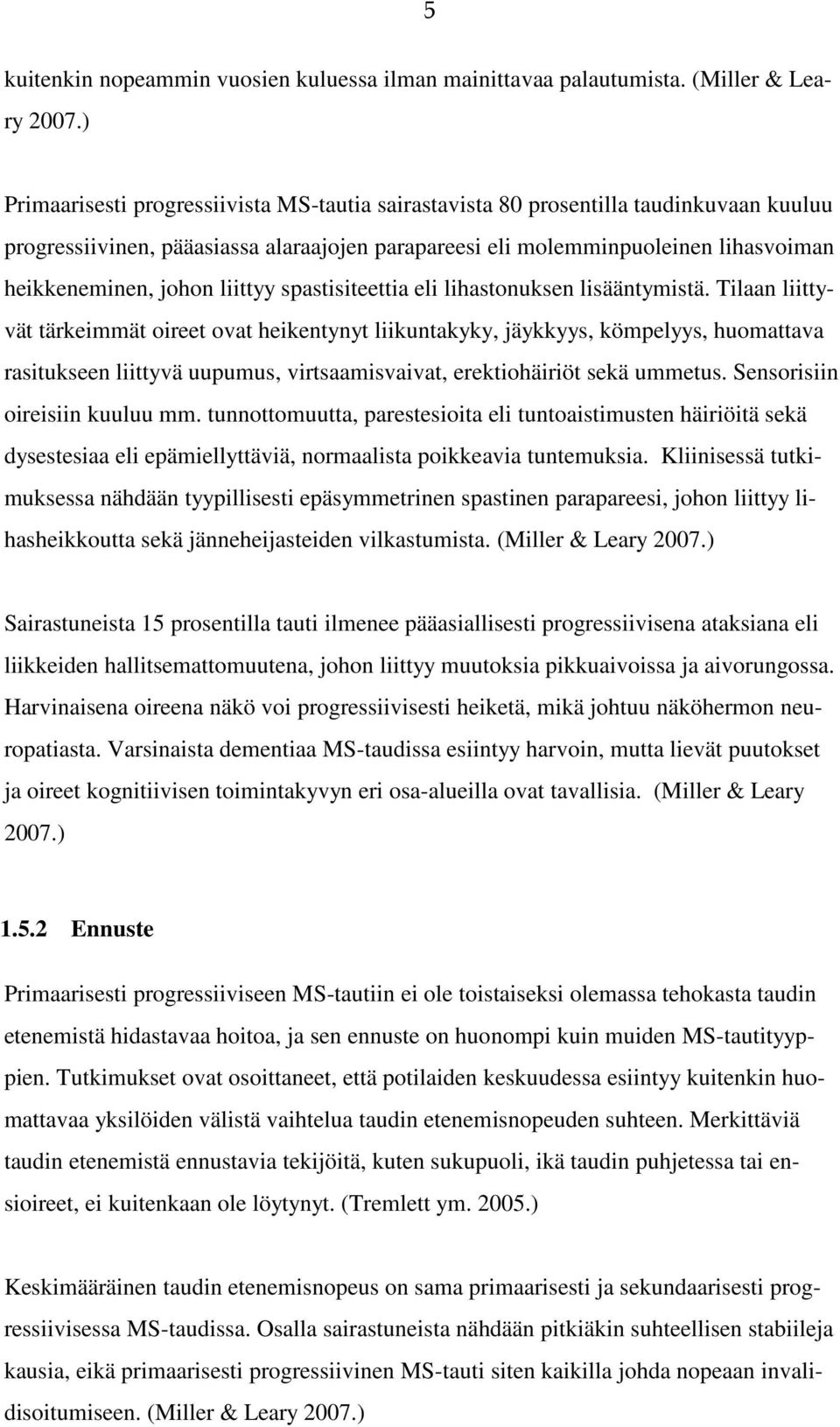 5

kuitenkin nopeammin vuosien kuluessa ilman mainittavaa palautumista. (Miller & Leary 2007.)

Primaarisesti progressiivista MS-tautia sairastavista 80 prosentilla taudinkuvaan kuuluu progressiivinen, pääasiassa alaraajojen parapareesi eli molemminpuoleinen lihasvoiman heikkeneminen, johon liittyy spastisiteettia eli lihastonuksen lisääntymistä. Tilaan liittyvät tärkeimmät oireet ovat heikentynyt liikuntakyky, jäykkyys, kömpelyys, huomattava rasitukseen liittyvä uupumus, virtsaamisvaivat, erektiohäiriöt sekä ummetus. Sensorisiin oireisiin kuuluu mm. tunnottomuutta, parestesioita eli tuntoaistimusten häiriöitä sekä dysestesiaa eli epämiellyttäviä, normaalista poikkeavia tuntemuksia. Kliinisessä tutkimuksessa nähdään tyypillisesti epäsymmetrinen spastinen parapareesi, johon liittyy lihasheikkoutta sekä jänneheijasteiden vilkastumista. (Miller & Leary 2007.)

Sairastuneista 15 prosentilla tauti ilmenee pääasiallisesti progressiivisena ataksiana eli liikkeiden hallitsemattomuutena, johon liittyy muutoksia pikkuaivoissa ja aivorungossa. Harvinaisena oireena näkö voi progressiivisesti heiketä, mikä johtuu näköhermon neuropatiasta. Varsinaista dementiaa MS-taudissa esiintyy harvoin, mutta lievät puutokset ja oireet kognitiivisen toimintakyvyn eri osa-alueilla ovat tavallisia. (Miller & Leary 2007.)

1.5.2 Ennuste

Primaarisesti progressiiviseen MS-tautiin ei ole toistaiseksi olemassa tehokasta taudin etenemistä hidastavaa hoitoa, ja sen ennuste on huonompi kuin muiden MS-tautityyppien. Tutkimukset ovat osoittaneet, että potilaiden keskuudessa esiintyy kuitenkin huomattavaa yksilöiden välistä vaihtelua taudin etenemisnopeuden suhteen. Merkittäviä taudin etenemistä ennustavia tekijöitä, kuten sukupuoli, ikä taudin puhjetessa tai ensioireet, ei kuitenkaan ole löytynyt. (Tremlett ym. 2005.)

Keskimääräinen taudin etenemisnopeus on sama primaarisesti ja sekundaarisesti progressiivisessa MS-taudissa. Osalla sairastuneista nähdään pitkiäkin suhteellisen stabiileja kausia, eikä primaarisesti progressiivinen MS-tauti siten kaikilla johda nopeaan invalidisoitumiseen. (Miller & Leary 2007.)